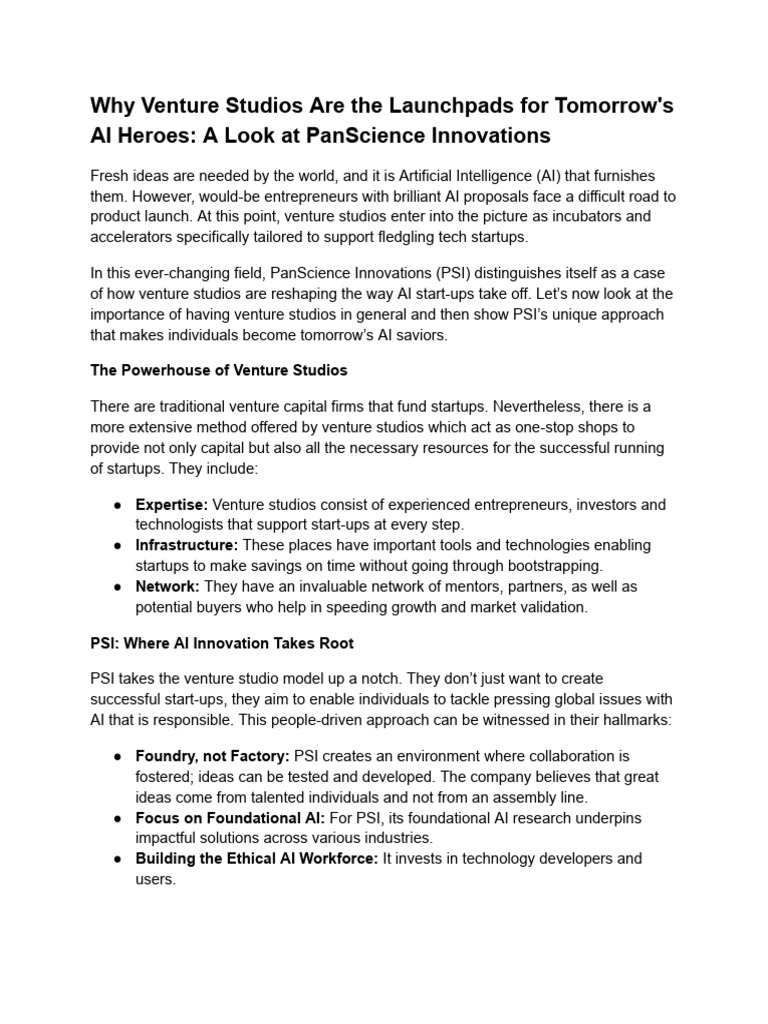 Why Venture Studios Are the Launchpads for Tomorrow's AI Heroes: A Look at PanScience Innovations

Fresh ideas are needed by the world, and it is Artificial Intelligence (AI) that furnishes them. However, would-be entrepreneurs with brilliant AI proposals face a difficult road to product launch. At this point, venture studios enter into the picture as incubators and accelerators specifically tailored to support fledgling tech startups.

In this ever-changing field, PanScience Innovations (PSI) distinguishes itself as a case of how venture studios are reshaping the way AI start-ups take off. Let's now look at the importance of having venture studios in general and then show PSI's unique approach that makes individuals become tomorrow's AI saviors.

The Powerhouse of Venture Studios

There are traditional venture capital firms that fund startups. Nevertheless, there is a more extensive method offered by venture studios which act as one-stop shops to provide not only capital but also all the necessary resources for the successful running of startups. They include:

● Expertise: Venture studios consist of experienced entrepreneurs, investors and technologists that support start-ups at every step.
● Infrastructure: These places have important tools and technologies enabling startups to make savings on time without going through bootstrapping.
● Network: They have an invaluable network of mentors, partners, as well as potential buyers who help in speeding growth and market validation.

PSI: Where AI Innovation Takes Root

PSI takes the venture studio model up a notch. They don't just want to create successful start-ups, they aim to enable individuals to tackle pressing global issues with AI that is responsible. This people-driven approach can be witnessed in their hallmarks:

● Foundry, not Factory: PSI creates an environment where collaboration is fostered; ideas can be tested and developed. The company believes that great ideas come from talented individuals and not from an assembly line.
● Focus on Foundational AI: For PSI, its foundational AI research underpins impactful solutions across various industries.
● Building the Ethical AI Workforce: It invests in technology developers and users.